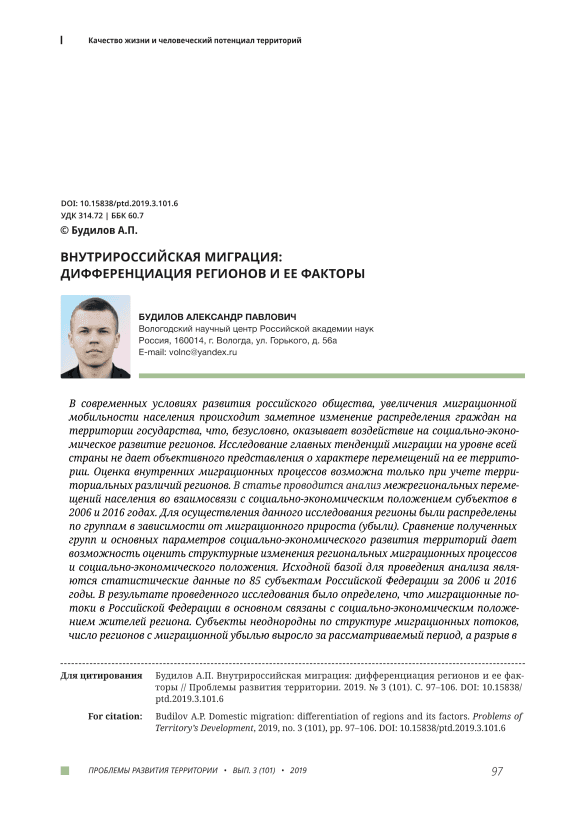 Качество жизни и человеческий потенциал территорий

DOI: 10.15838/ptd.2019.3.101.6
УДК 314.72 | ББК 60.7
© Будилов А.П.

ВНУТРИРОССИЙСКАЯ МИГРАЦИЯ: ДИФФЕРЕНЦИАЦИЯ РЕГИОНОВ И ЕЕ ФАКТОРЫ

БУДИЛОВ АЛЕКСАНДР ПАВЛОВИЧ
Вологодский научный центр Российской академии наук
Россия, 160014, г. Вологда, ул. Горького, д. 56а
E-mail: volnc@yandex.ru

В современных условиях развития российского общества, увеличения миграционной мобильности населения происходит заметное изменение распределения граждан на территории государства, что, безусловно, оказывает воздействие на социально-экономическое развитие регионов. Исследование главных тенденций миграции на уровне всей страны не дает объективного представления о характере перемещений на ее территории. Оценка внутренних миграционных процессов возможна только при учете территориальных различий регионов. В статье проводится анализ межрегиональных перемещений населения во взаимосвязи с социально-экономическим положением субъектов в 2006 и 2016 годах. Для осуществления данного исследования регионы были распределены по группам в зависимости от миграционного прироста (убыли). Сравнение полученных групп и основных параметров социально-экономического развития территорий дает возможность оценить структурные изменения региональных миграционных процессов и социально-экономического положения. Исходной базой для проведения анализа являются статистические данные по 85 субъектам Российской Федерации за 2006 и 2016 годы. В результате проведенного исследования было определено, что миграционные потоки в Российской Федерации в основном связаны с социально-экономическим положением жителей региона. Субъекты неоднородны по структуре миграционных потоков, число регионов с миграционной убылью выросло за рассматриваемый период, а разрыв в

Для цитирования Будилов А.П. Внутрироссийская миграция: дифференциация регионов и ее факторы // Проблемы развития территории. 2019. № 3 (101). С. 97–106. DOI: 10.15838/ptd.2019.3.101.6

For citation: Budilov A.P. Domestic migration: differentiation of regions and its factors. Problems of Territory's Development, 2019, no. 3 (101), pp. 97–106. DOI: 10.15838/ptd.2019.3.101.6

ПРОБЛЕМЫ РАЗВИТИЯ ТЕРРИТОРИИ • ВЫП. 3 (101) • 2019

97